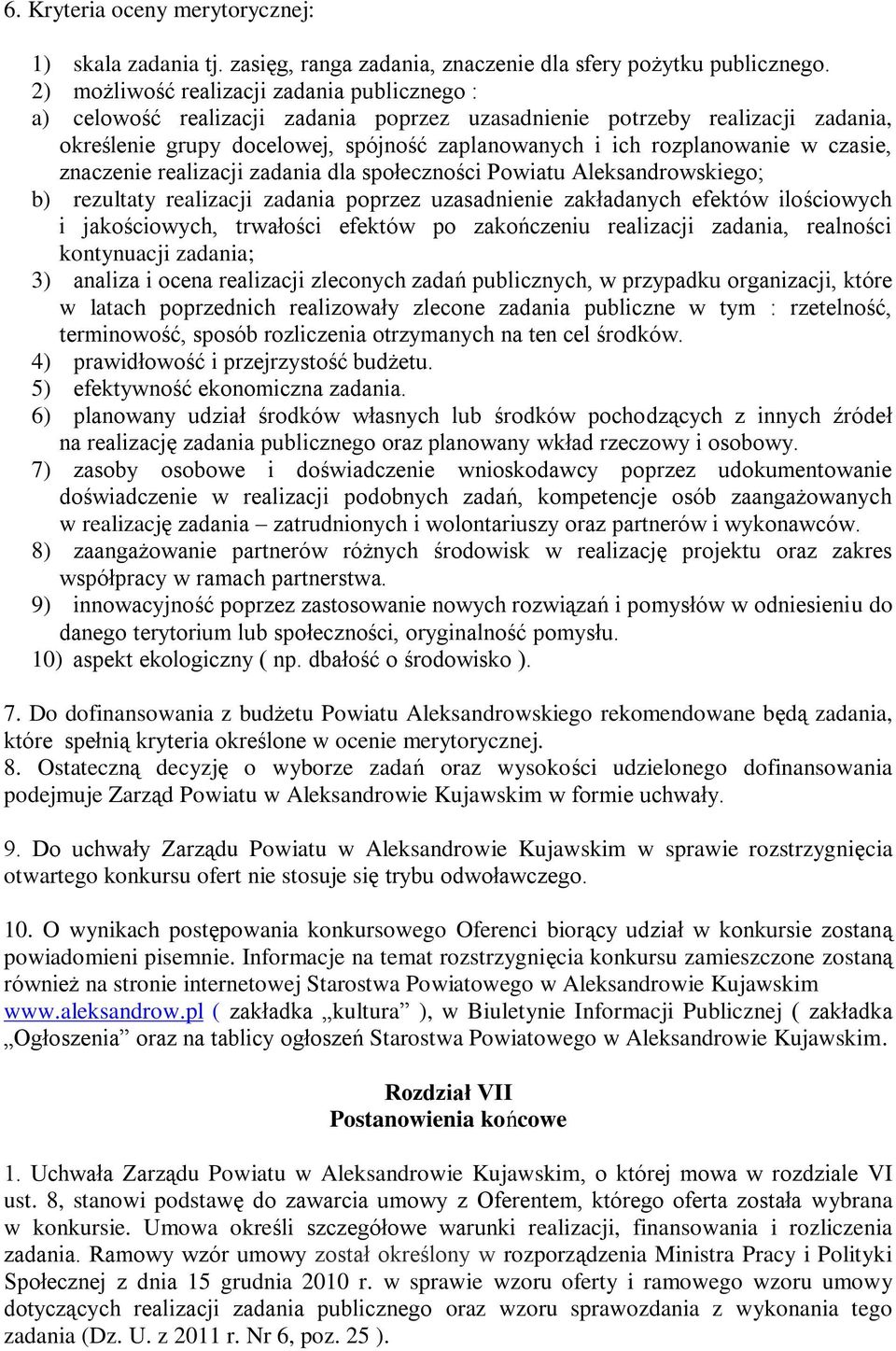 6. Kryteria oceny merytorycznej:

1) skala zadania tj. zasięg, ranga zadania, znaczenie dla sfery pożytku publicznego.
2) możliwość realizacji zadania publicznego :
a) celowość realizacji zadania poprzez uzasadnienie potrzeby realizacji zadania, określenie grupy docelowej, spójność zaplanowanych i ich rozplanowanie w czasie, znaczenie realizacji zadania dla społeczności Powiatu Aleksandrowskiego;
b) rezultaty realizacji zadania poprzez uzasadnienie zakładanych efektów ilościowych i jakościowych, trwałości efektów po zakończeniu realizacji zadania, realności kontynuacji zadania;
3) analiza i ocena realizacji zleconych zadań publicznych, w przypadku organizacji, które w latach poprzednich realizowały zlecone zadania publiczne w tym : rzetelność, terminowość, sposób rozliczenia otrzymanych na ten cel środków.
4) prawidłowość i przejrzystość budżetu.
5) efektywność ekonomiczna zadania.
6) planowany udział środków własnych lub środków pochodzących z innych źródeł na realizację zadania publicznego oraz planowany wkład rzeczowy i osobowy.
7) zasoby osobowe i doświadczenie wnioskodawcy poprzez udokumentowanie doświadczenie w realizacji podobnych zadań, kompetencje osób zaangażowanych w realizację zadania – zatrudnionych i wolontariuszy oraz partnerów i wykonawców.
8) zaangażowanie partnerów różnych środowisk w realizację projektu oraz zakres współpracy w ramach partnerstwa.
9) innowacyjność poprzez zastosowanie nowych rozwiązań i pomysłów w odniesieniu do danego terytorium lub społeczności, oryginalność pomysłu.
10) aspekt ekologiczny ( np. dbałość o środowisko ).

7. Do dofinansowania z budżetu Powiatu Aleksandrowskiego rekomendowane będą zadania, które spełnią kryteria określone w ocenie merytorycznej.
8. Ostateczną decyzję o wyborze zadań oraz wysokości udzielonego dofinansowania podejmuje Zarząd Powiatu w Aleksandrowie Kujawskim w formie uchwały.

9. Do uchwały Zarządu Powiatu w Aleksandrowie Kujawskim w sprawie rozstrzygnięcia otwartego konkursu ofert nie stosuje się trybu odwoławczego.

10. O wynikach postępowania konkursowego Oferenci biorący udział w konkursie zostaną powiadomieni pisemnie. Informacje na temat rozstrzygnięcia konkursu zamieszczone zostaną również na stronie internetowej Starostwa Powiatowego w Aleksandrowie Kujawskim www.aleksandrow.pl ( zakładka „kultura” ), w Biuletynie Informacji Publicznej ( zakładka „Ogłoszenia” oraz na tablicy ogłoszeń Starostwa Powiatowego w Aleksandrowie Kujawskim.

Rozdział VII
Postanowienia końcowe

1. Uchwała Zarządu Powiatu w Aleksandrowie Kujawskim, o której mowa w rozdziale VI ust. 8, stanowi podstawę do zawarcia umowy z Oferentem, którego oferta została wybrana w konkursie. Umowa określi szczegółowe warunki realizacji, finansowania i rozliczenia zadania. Ramowy wzór umowy został określony w rozporządzenia Ministra Pracy i Polityki Społecznej z dnia 15 grudnia 2010 r. w sprawie wzoru oferty i ramowego wzoru umowy dotyczących realizacji zadania publicznego oraz wzoru sprawozdania z wykonania tego zadania (Dz. U. z 2011 r. Nr 6, poz. 25 ).